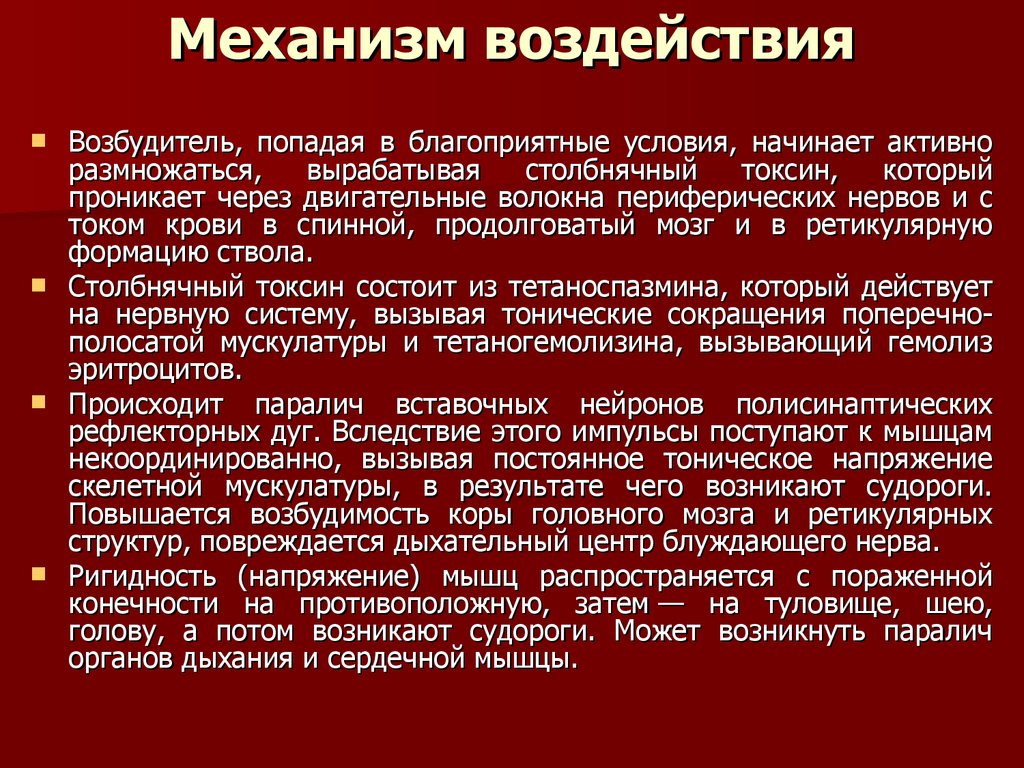 Механизм воздействия

Возбудитель, попадая в благоприятные условия, начинает активно размножаться, вырабатывая столбнячный токсин, который проникает через двигательные волокна периферических нервов и с током крови в спинной, продолговатый мозг и в ретикулярную формацию ствола.

Столбнячный токсин состоит из тетаноспазмина, который действует на нервную систему, вызывая тонические сокращения поперечно-полосатой мускулатуры и тетаногемолизина, вызывающий гемолиз эритроцитов.

Происходит паралич вставочных нейронов полисинаптических рефлекторных дуг. Вследствие этого импульсы поступают к мышцам некоординированно, вызывая постоянное тоническое напряжение скелетной мускулатуры, в результате чего возникают судороги. Повышается возбудимость коры головного мозга и ретикулярных структур, повреждается дыхательный центр блуждающего нерва.

Ригидность (напряжение) мышц распространяется с пораженной конечности на противоположную, затем — на туловище, шею, голову, а потом возникают судороги. Может возникнуть паралич органов дыхания и сердечной мышцы.